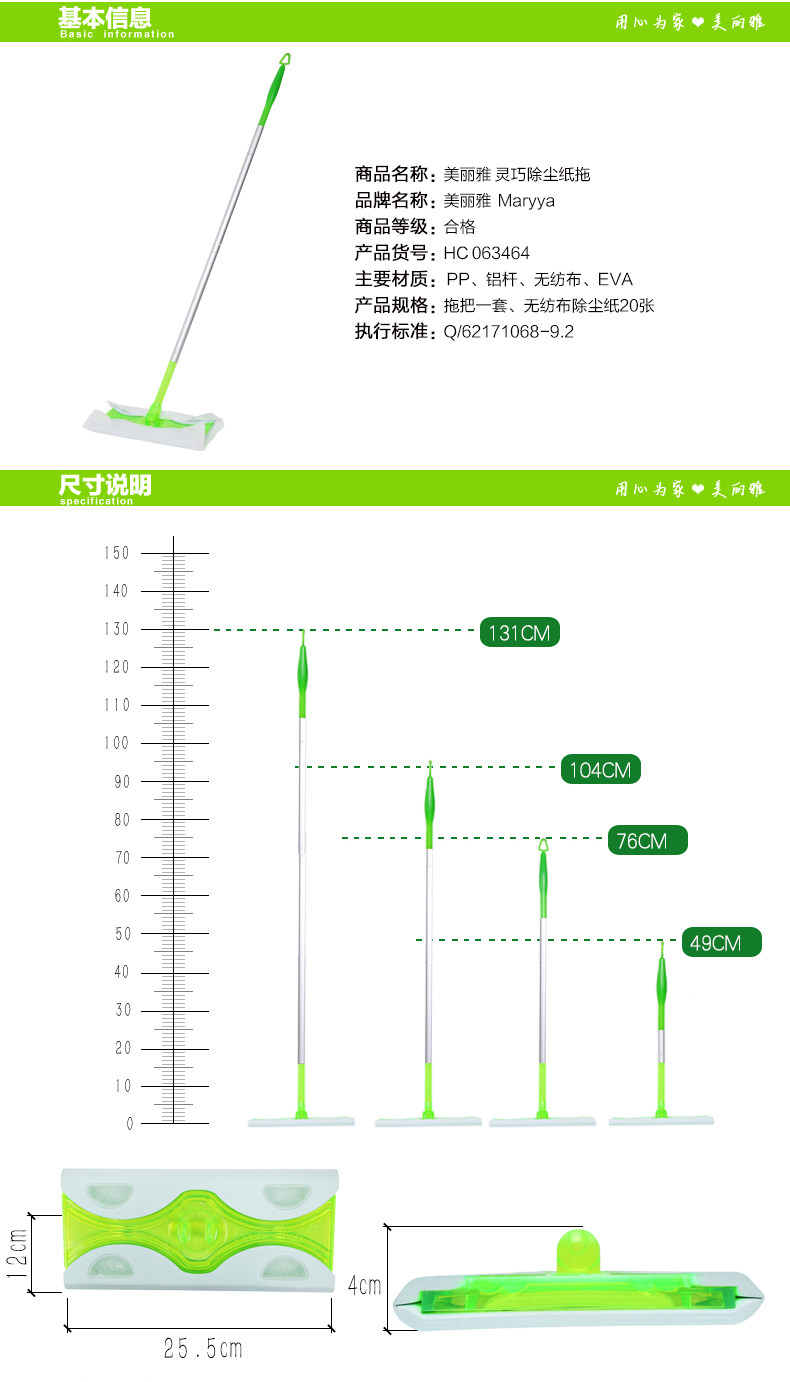 基本信息
Basic information

用心为家 ❤ 美丽雅

商品名称：美丽雅 灵巧除尘纸拖
品牌名称：美丽雅 Maryya
商品等级：合格
产品货号：HC 063464
主要材质：PP、铝杆、无纺布、EVA
产品规格：拖把一套、无纺布除尘纸20张
执行标准：Q/62171068-9.2

尺寸说明
specification

用心为家 ❤ 美丽雅

150
140
130
120
110
100
90
80
70
60
50
40
30
20
10
0

131CM
104CM
76CM
49CM

12cm
25.5cm
4cm